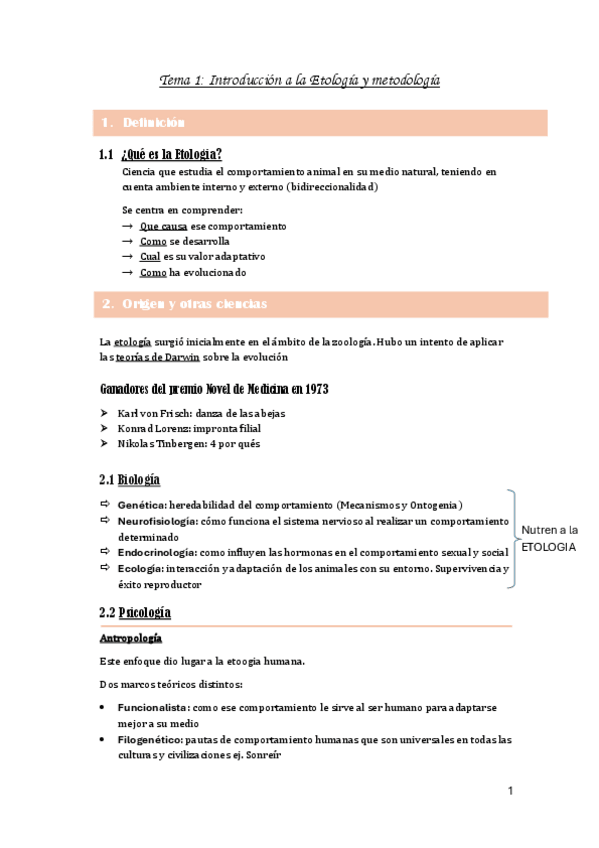 Tema 1: Introducción a la Etología y metodología

1. Definición

1.1 ¿Qué es la Etología?

Ciencia que estudia el comportamiento animal en su medio natural, teniendo en cuenta ambiente interno y externo (bidireccionalidad)

Se centra en comprender:
→ Que causa ese comportamiento
→ Como se desarrolla
→ Cual es su valor adaptativo
→ Como ha evolucionado

2. Origen y otras ciencias

La etología surgió inicialmente en el ámbito de la zoología. Hubo un intento de aplicar las teorías de Darwin sobre la evolución

Ganadores del premio Novel de Medicina en 1973

➢ Karl von Frisch: danza de las abejas
➢ Konrad Lorenz: impronta filial
➢ Nikolas Tinbergen: 4 por qués

2.1 Biología

⇨ Genética: heredabilidad del comportamiento (Mecanismos y Ontogenia)
⇨ Neurofisiología: cómo funciona el sistema nervioso al realizar un comportamiento determinado
⇨ Endocrinología: como influyen las hormonas en el comportamiento sexual y social
⇨ Ecología: interacción y adaptación de los animales con su entorno. Supervivencia y éxito reproductor

Nutren a la ETOLOGIA

2.2 Psicología

Antropología

Este enfoque dio lugar a la etoogia humana.

Dos marcos teóricos distintos:

• Funcionalista: como ese comportamiento le sirve al ser humano para adaptarse mejor a su medio
• Filogenético: pautas de comportamiento humanas que son universales en todas las culturas y civilizaciones ej. Sonreír

1